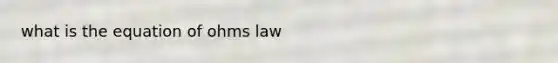 what is the equation of ohms law